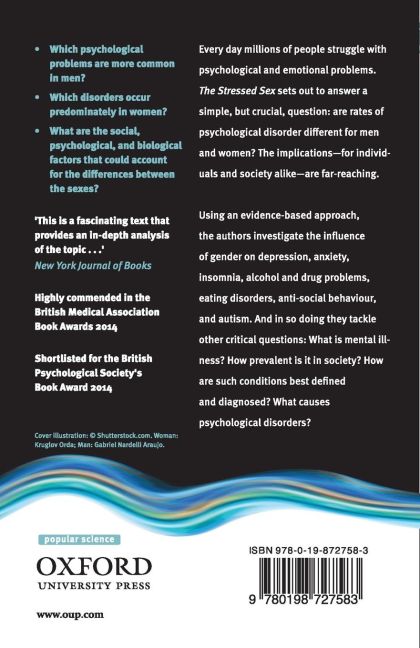 • Which psychological problems are more common in men?

• Which disorders occur predominately in women?

• What are the social, psychological, and biological factors that could account for the differences between the sexes?

'This is a fascinating text that provides an in-depth analysis of the topic . . .'
New York Journal of Books

Highly commended in the British Medical Association Book Awards 2014

Shortlisted for the British Psychological Society's Book Award 2014

Cover illustration: © Shutterstock.com. Woman: Kruglov Orda; Man: Gabriel Nardelli Araujo.

Every day millions of people struggle with psychological and emotional problems. The Stressed Sex sets out to answer a simple, but crucial, question: are rates of psychological disorder different for men and women? The implications—for individuals and society alike—are far-reaching.

Using an evidence-based approach, the authors investigate the influence of gender on depression, anxiety, insomnia, alcohol and drug problems, eating disorders, anti-social behaviour, and autism. And in so doing they tackle other critical questions: What is mental illness? How prevalent is it in society? How are such conditions best defined and diagnosed? What causes psychological disorders?

popular science

OXFORD
UNIVERSITY PRESS

www.oup.com

ISBN 978-0-19-872758-3

9 780198 727583